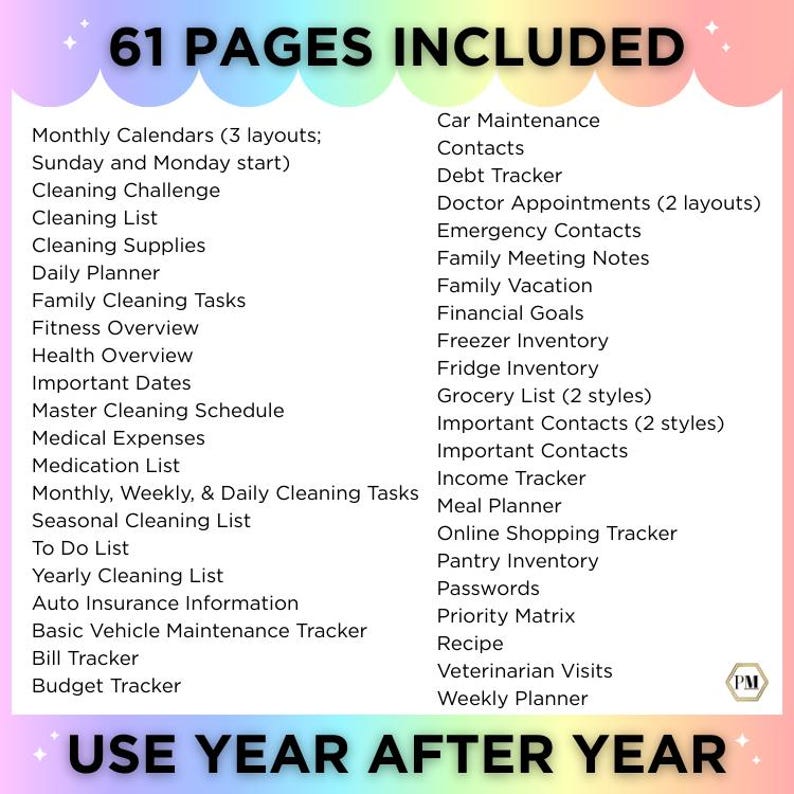 61 PAGES INCLUDED

Monthly Calendars (3 layouts; Sunday and Monday start)
Cleaning Challenge
Cleaning List
Cleaning Supplies
Daily Planner
Family Cleaning Tasks
Fitness Overview
Health Overview
Important Dates
Master Cleaning Schedule
Medical Expenses
Medication List
Monthly, Weekly, & Daily Cleaning Tasks
Seasonal Cleaning List
To Do List
Yearly Cleaning List
Auto Insurance Information
Basic Vehicle Maintenance Tracker
Bill Tracker
Budget Tracker

Car Maintenance
Contacts
Debt Tracker
Doctor Appointments (2 layouts)
Emergency Contacts
Family Meeting Notes
Family Vacation
Financial Goals
Freezer Inventory
Fridge Inventory
Grocery List (2 styles)
Important Contacts (2 styles)
Important Contacts
Income Tracker
Meal Planner
Online Shopping Tracker
Pantry Inventory
Passwords
Priority Matrix
Recipe
Veterinarian Visits
Weekly Planner

PM

USE YEAR AFTER YEAR